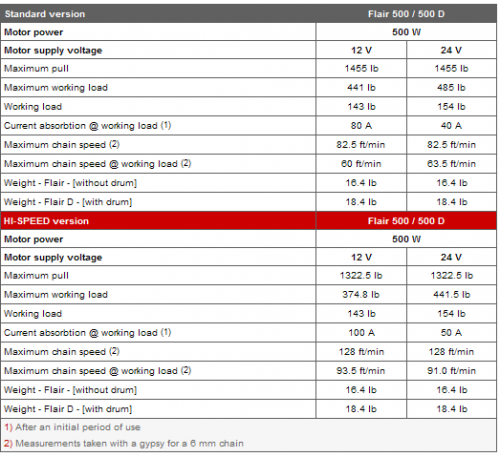 | Standard version | Flair 500 / 500 D | |
|---|---|---|
| Motor power | 500 W | |
| Motor supply voltage | 12 V | 24 V |
| Maximum pull | 1455 lb | 1455 lb |
| Maximum working load | 441 lb | 485 lb |
| Working load | 143 lb | 154 lb |
| Current absorbtion @ working load (1) | 80 A | 40 A |
| Maximum chain speed (2) | 82.5 ft/min | 82.5 ft/min |
| Maximum chain speed @ working load (2) | 60 ft/min | 63.5 ft/min |
| Weight - Flair - [without drum] | 16.4 lb | 16.4 lb |
| Weight - Flair D - [with drum] | 18.4 lb | 18.4 lb |
| HI-SPEED version | Flair 500 / 500 D | |
| Motor power | 500 W | |
| Motor supply voltage | 12 V | 24 V |
| Maximum pull | 1322.5 lb | 1322.5 lb |
| Maximum working load | 374.8 lb | 441.5 lb |
| Working load | 143 lb | 154 lb |
| Current absorbtion @ working load (1) | 100 A | 50 A |
| Maximum chain speed (2) | 128 ft/min | 128 ft/min |
| Maximum chain speed @ working load (2) | 93.5 ft/min | 91.0 ft/min |
| Weight - Flair - [without drum] | 16.4 lb | 16.4 lb |
| Weight - Flair D - [with drum] | 18.4 lb | 18.4 lb |

1) After an initial period of use
2) Measurements taken with a gypsy for a 6 mm chain